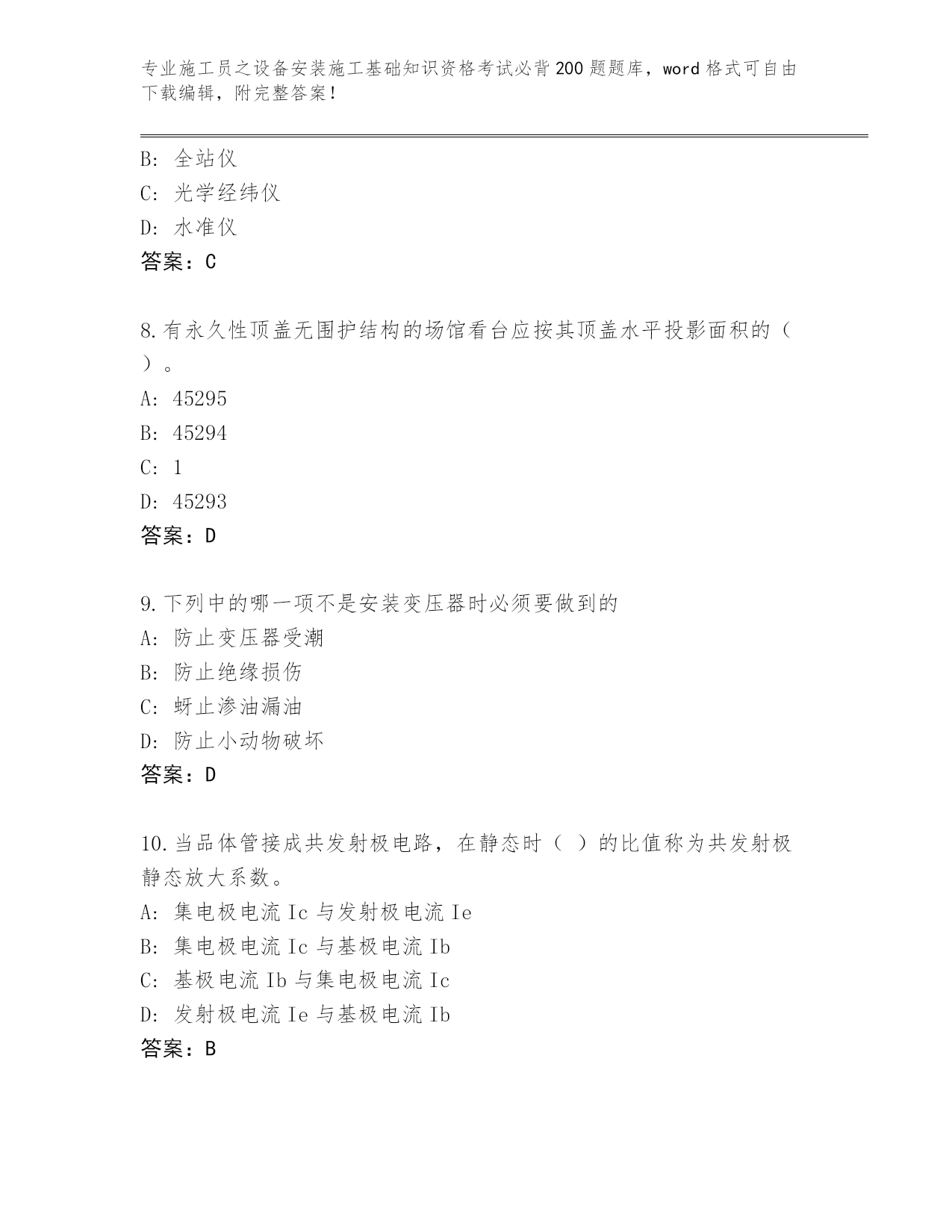 专业施工员之设备安装施工基础知识资格考试必背200题题库，word格式可自由下载编辑，附完整答案！

B: 全站仪
C: 光学经纬仪
D: 水准仪
答案：C

8.有永久性顶盖无围护结构的场馆看台应按其顶盖水平投影面积的（ ）。
A: 45295
B: 45294
C: 1
D: 45293
答案：D

9.下列中的哪一项不是安装变压器时必须要做到的
A: 防止变压器受潮
B: 防止绝缘损伤
C: 蚜止渗油漏油
D: 防止小动物破坏
答案：D

10.当品体管接成共发射极电路，在静态时（ ）的比值称为共发射极静态放大系数。
A: 集电极电流Ic与发射极电流Ie
B: 集电极电流Ic与基极电流Ib
C: 基极电流Ib与集电极电流Ic
D: 发射极电流Ie与基极电流Ib
答案：B